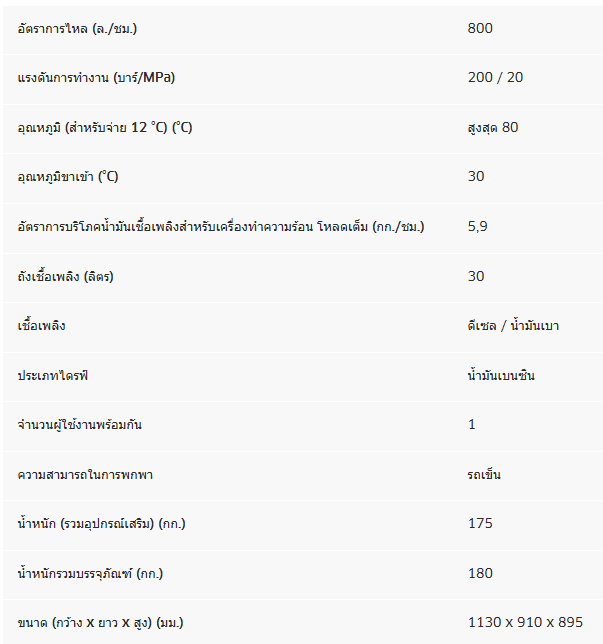 | | |
|---|---|
| อัตราการไหล (ล./ชม.) | 800 |
| แรงดันการทำงาน (บาร์/MPa) | 200 / 20 |
| อุณหภูมิ (สำหรับจ่าย 12 °C) (°C) | สูงสุด 80 |
| อุณหภูมิขาเข้า (°C) | 30 |
| อัตราการบริโภคน้ำมันเชื้อเพลิงสำหรับเครื่องทำความร้อน โหลดเต็ม (กก./ชม.) | 5,9 |
| ถังเชื้อเพลิง (ลิตร) | 30 |
| เชื้อเพลิง | ดีเซล / น้ำมันเบา |
| ประเภทไดรฟ์ | น้ำมันเบนซิน |
| จำนวนผู้ใช้งานพร้อมกัน | 1 |
| ความสามารถในการพกพา | รถเข็น |
| น้ำหนัก (รวมอุปกรณ์เสริม) (กก.) | 175 |
| น้ำหนักรวมบรรจุภัณฑ์ (กก.) | 180 |
| ขนาด (กว้าง x ยาว x สูง) (มม.) | 1130 x 910 x 895 |